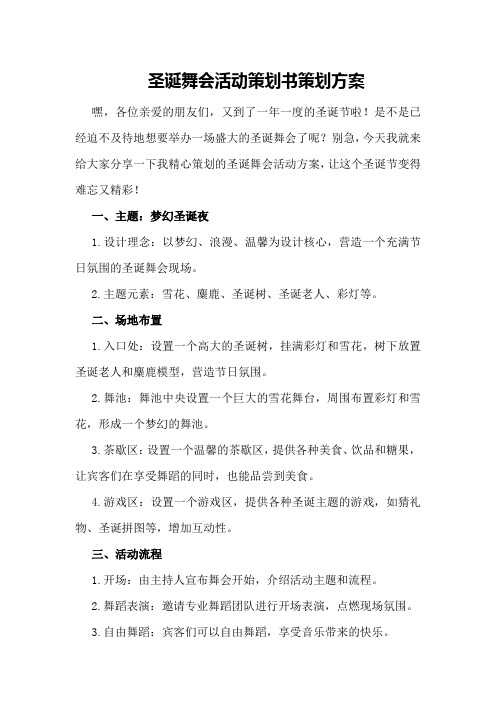 圣诞舞会活动策划书策划方案

嘿，各位亲爱的朋友们，又到了一年一度的圣诞节啦！是不是已经迫不及待地想要举办一场盛大的圣诞舞会了呢？别急，今天我就来给大家分享一下我精心策划的圣诞舞会活动方案，让这个圣诞节变得难忘又精彩！

一、主题：梦幻圣诞夜

1. 设计理念：以梦幻、浪漫、温馨为设计核心，营造一个充满节日氛围的圣诞舞会现场。

2. 主题元素：雪花、麋鹿、圣诞树、圣诞老人、彩灯等。

二、场地布置

1. 入口处：设置一个高大的圣诞树，挂满彩灯和雪花，树下放置圣诞老人和麋鹿模型，营造节日氛围。

2. 舞池：舞池中央设置一个巨大的雪花舞台，周围布置彩灯和雪花，形成一个梦幻的舞池。

3. 茶歇区：设置一个温馨的茶歇区，提供各种美食、饮品和糖果，让宾客们在享受舞蹈的同时，也能品尝到美食。

4. 游戏区：设置一个游戏区，提供各种圣诞主题的游戏，如猜礼物、圣诞拼图等，增加互动性。

三、活动流程

1. 开场：由主持人宣布舞会开始，介绍活动主题和流程。

2. 舞蹈表演：邀请专业舞蹈团队进行开场表演，点燃现场氛围。

3. 自由舞蹈：宾客们可以自由舞蹈，享受音乐带来的快乐。